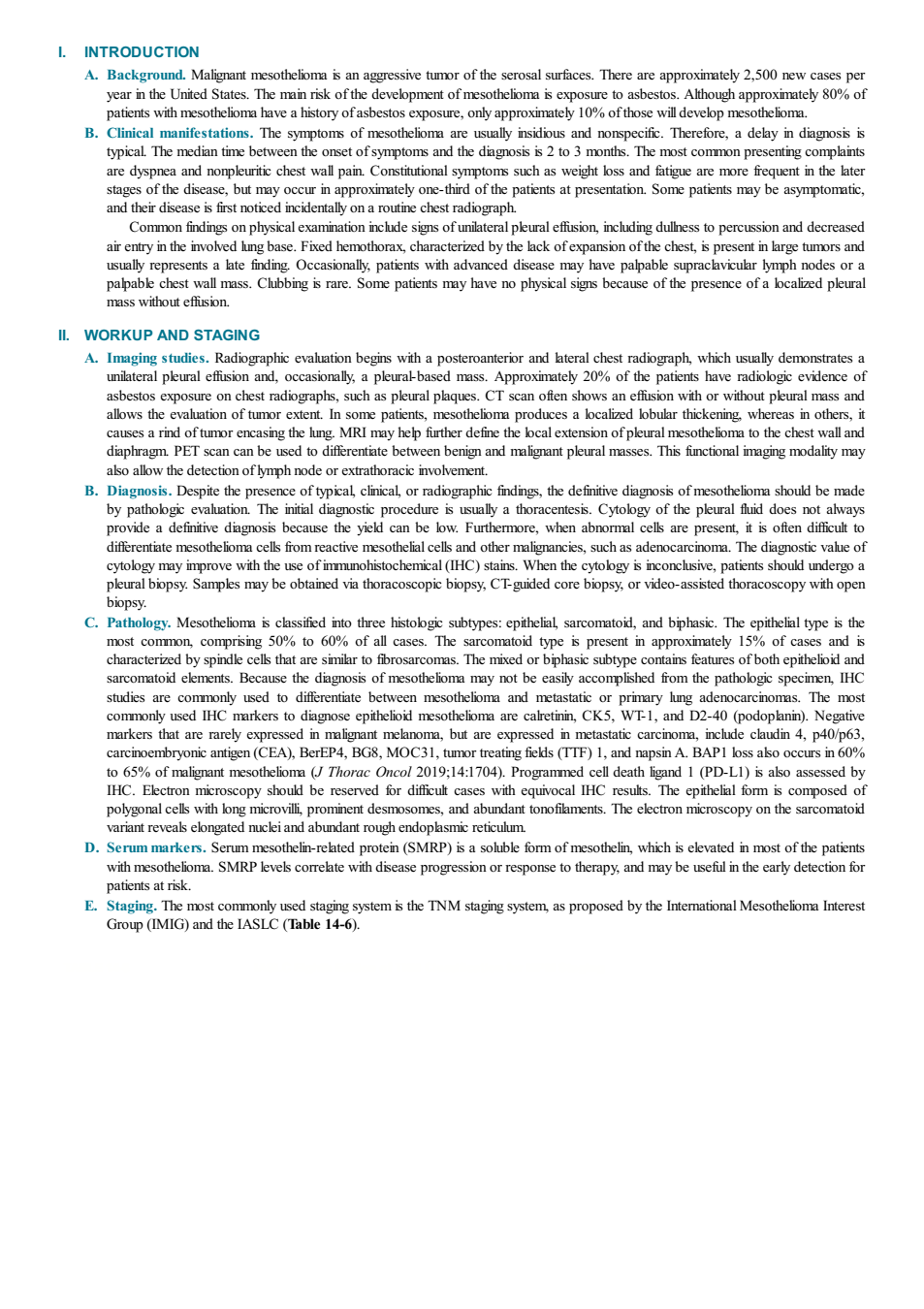 I. INTRODUCTION

A. Background. Malignant mesothelioma is an aggressive tumor of the serosal surfaces. There are approximately 2,500 new cases per year in the United States. The main risk of the development of mesothelioma is exposure to asbestos. Although approximately 80% of patients with mesothelioma have a history of asbestos exposure, only approximately 10% of those will develop mesothelioma.

B. Clinical manifestations. The symptoms of mesothelioma are usually insidious and nonspecific. Therefore, a delay in diagnosis is typical. The median time between the onset of symptoms and the diagnosis is 2 to 3 months. The most common presenting complaints are dyspnea and nonpleuritic chest wall pain. Constitutional symptoms such as weight loss and fatigue are more frequent in the later stages of the disease, but may occur in approximately one-third of the patients at presentation. Some patients may be asymptomatic, and their disease is first noticed incidentally on a routine chest radiograph.

Common findings on physical examination include signs of unilateral pleural effusion, including dullness to percussion and decreased air entry in the involved lung base. Fixed hemothorax, characterized by the lack of expansion of the chest, is present in large tumors and usually represents a late finding. Occasionally, patients with advanced disease may have palpable supraclavicular lymph nodes or a palpable chest wall mass. Clubbing is rare. Some patients may have no physical signs because of the presence of a localized pleural mass without effusion.

II. WORKUP AND STAGING

A. Imaging studies. Radiographic evaluation begins with a posteroanterior and lateral chest radiograph, which usually demonstrates a unilateral pleural effusion and, occasionally, a pleural-based mass. Approximately 20% of the patients have radiologic evidence of asbestos exposure on chest radiographs, such as pleural plaques. CT scan often shows an effusion with or without pleural mass and allows the evaluation of tumor extent. In some patients, mesothelioma produces a localized lobular thickening, whereas in others, it causes a rind of tumor encasing the lung. MRI may help further define the local extension of pleural mesothelioma to the chest wall and diaphragm. PET scan can be used to differentiate between benign and malignant pleural masses. This functional imaging modality may also allow the detection of lymph node or extrathoracic involvement.

B. Diagnosis. Despite the presence of typical, clinical, or radiographic findings, the definitive diagnosis of mesothelioma should be made by pathologic evaluation. The initial diagnostic procedure is usually a thoracentesis. Cytology of the pleural fluid does not always provide a definitive diagnosis because the yield can be low. Furthermore, when abnormal cells are present, it is often difficult to differentiate mesothelioma cells from reactive mesothelial cells and other malignancies, such as adenocarcinoma. The diagnostic value of cytology may improve with the use of immunohistochemical (IHC) stains. When the cytology is inconclusive, patients should undergo a pleural biopsy. Samples may be obtained via thoracoscopic biopsy, CT-guided core biopsy, or video-assisted thoracoscopy with open biopsy.

C. Pathology. Mesothelioma is classified into three histologic subtypes: epithelial, sarcomatoid, and biphasic. The epithelial type is the most common, comprising 50% to 60% of all cases. The sarcomatoid type is present in approximately 15% of cases and is characterized by spindle cells that are similar to fibrosarcomas. The mixed or biphasic subtype contains features of both epithelioid and sarcomatoid elements. Because the diagnosis of mesothelioma may not be easily accomplished from the pathologic specimen, IHC studies are commonly used to differentiate between mesothelioma and metastatic or primary lung adenocarcinomas. The most commonly used IHC markers to diagnose epithelioid mesothelioma are calretinin, CK5, WT-1, and D2-40 (podoplanin). Negative markers that are rarely expressed in malignant melanoma, but are expressed in metastatic carcinoma, include claudin 4, p40/p63, carcinoembryonic antigen (CEA), BerEP4, BG8, MOC31, tumor treating fields (TTF) 1, and napsin A. BAP1 loss also occurs in 60% to 65% of malignant mesothelioma (J Thorac Oncol 2019;14:1704). Programmed cell death ligand 1 (PD-L1) is also assessed by IHC. Electron microscopy should be reserved for difficult cases with equivocal IHC results. The epithelial form is composed of polygonal cells with long microvilli, prominent desmosomes, and abundant tonofilaments. The electron microscopy on the sarcomatoid variant reveals elongated nuclei and abundant rough endoplasmic reticulum.

D. Serum markers. Serum mesothelin-related protein (SMRP) is a soluble form of mesothelin, which is elevated in most of the patients with mesothelioma. SMRP levels correlate with disease progression or response to therapy, and may be useful in the early detection for patients at risk.

E. Staging. The most commonly used staging system is the TNM staging system, as proposed by the International Mesothelioma Interest Group (IMIG) and the IASLC (Table 14-6).